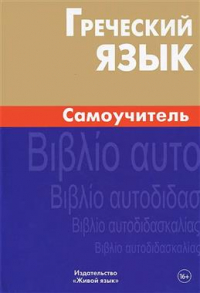 Греческий язык

Самоучитель

Βιβλίο αυτο

Βιβλίο αυτοδιδασ

Βιβλίο αυτοδιδασκαλίας

Βιβλίο αυτοδιδασκαλίας

Издательство «Живой язык»

16+